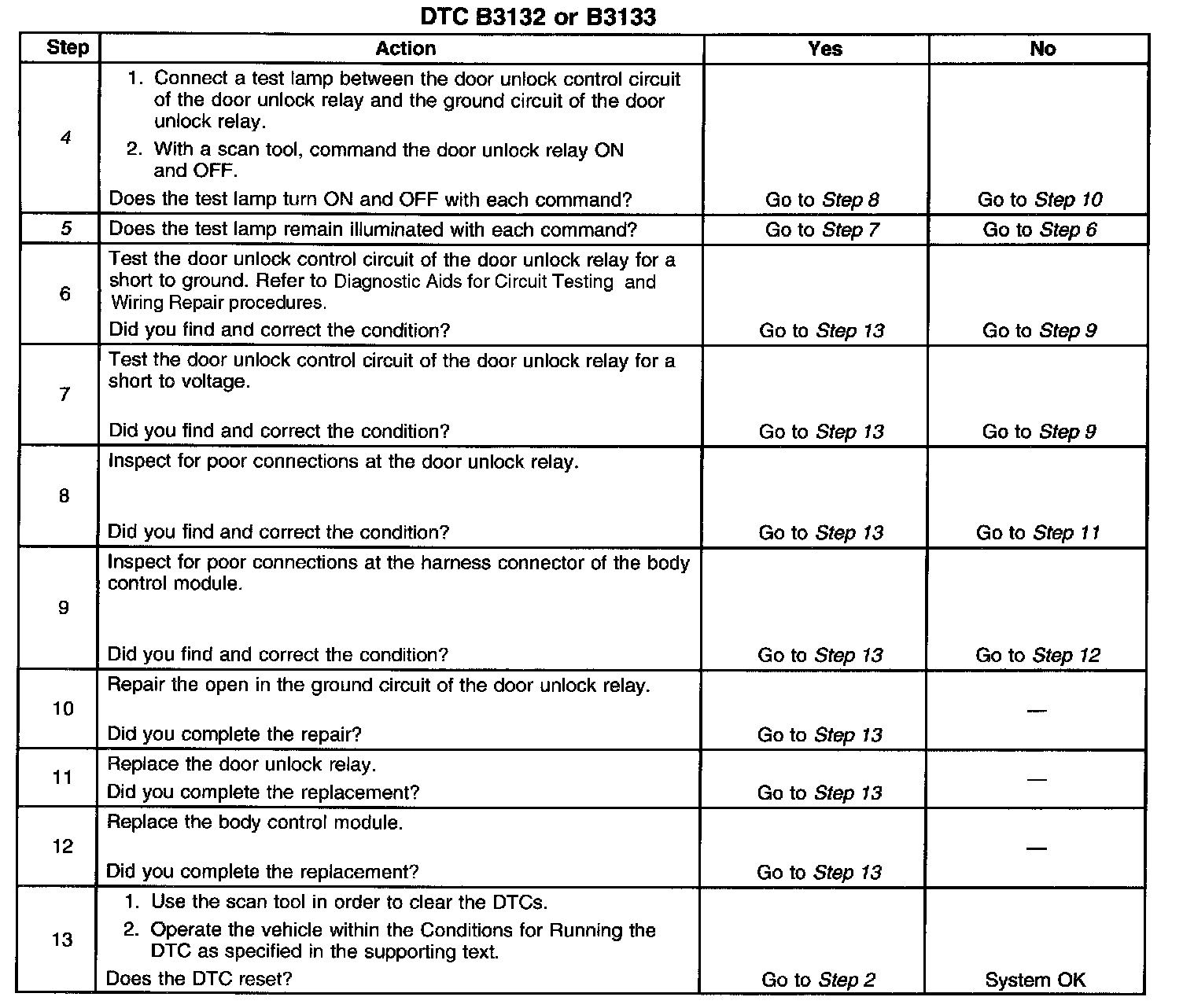 DTC B3132 or B3133

| Step | Action | Yes | No |
|---|---|---|---|
| 4 | 1. Connect a test lamp between the door unlock control circuit of the door unlock relay and the ground circuit of the door unlock relay. 2. With a scan tool, command the door unlock relay ON and OFF. Does the test lamp turn ON and OFF with each command? | Go to Step 8 | Go to Step 10 |
| 5 | Does the test lamp remain illuminated with each command? | Go to Step 7 | Go to Step 6 |
| 6 | Test the door unlock control circuit of the door unlock relay for a short to ground. Refer to Diagnostic Aids for Circuit Testing and Wiring Repair procedures. Did you find and correct the condition? | Go to Step 13 | Go to Step 9 |
| 7 | Test the door unlock control circuit of the door unlock relay for a short to voltage. Did you find and correct the condition? | Go to Step 13 | Go to Step 9 |
| 8 | Inspect for poor connections at the door unlock relay. Did you find and correct the condition? | Go to Step 13 | Go to Step 11 |
| 9 | Inspect for poor connections at the harness connector of the body control module. Did you find and correct the condition? | Go to Step 13 | Go to Step 12 |
| 10 | Repair the open in the ground circuit of the door unlock relay. Did you complete the repair? | Go to Step 13 | — |
| 11 | Replace the door unlock relay. Did you complete the replacement? | Go to Step 13 | — |
| 12 | Replace the body control module. Did you complete the replacement? | Go to Step 13 | — |
| 13 | 1. Use the scan tool in order to clear the DTCs. 2. Operate the vehicle within the Conditions for Running the DTC as specified in the supporting text. Does the DTC reset? | Go to Step 2 | System OK |